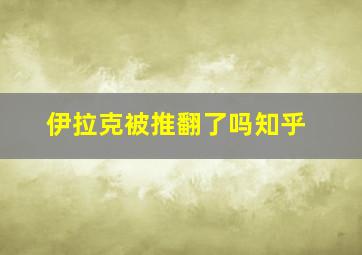 伊拉克被推翻了吗知乎